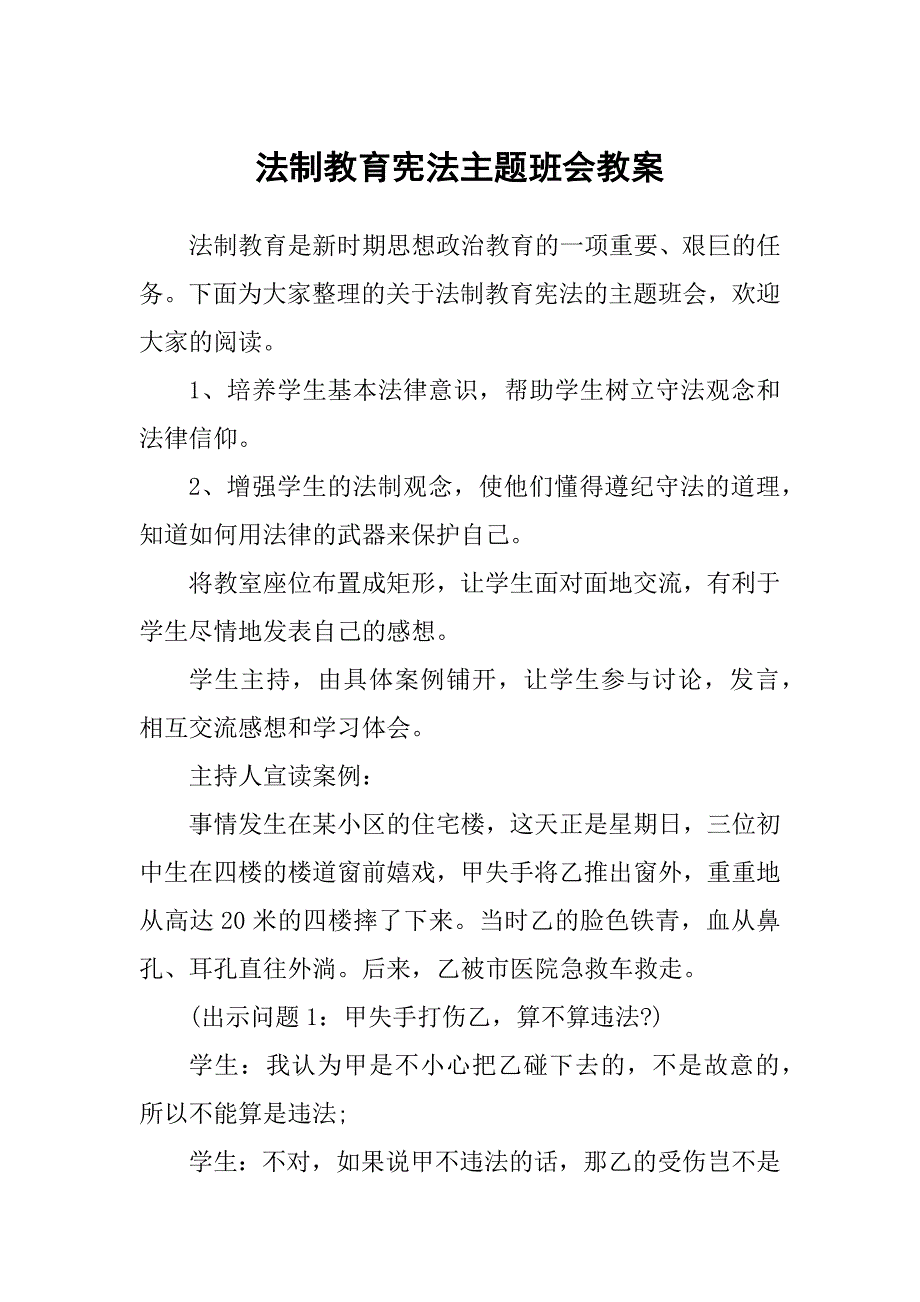 法制教育宪法主题班会教案

法制教育是新时期思想政治教育的一项重要、艰巨的任务。下面为大家整理的关于法制教育宪法的主题班会，欢迎大家的阅读。

1、培养学生基本法律意识，帮助学生树立守法观念和法律信仰。

2、增强学生的法制观念，使他们懂得遵纪守法的道理，知道如何用法律的武器来保护自己。

将教室座位布置成矩形，让学生面对面地交流，有利于学生尽情地发表自己的感想。

学生主持，由具体案例铺开，让学生参与讨论，发言，相互交流感想和学习体会。

主持人宣读案例：

事情发生在某小区的住宅楼，这天正是星期日，三位初中生在四楼的楼道窗前嬉戏，甲失手将乙推出窗外，重重地从高达20米的四楼摔了下来。当时乙的脸色铁青，血从鼻孔、耳孔直往外淌。后来，乙被市医院急救车救走。

(出示问题1：甲失手打伤乙，算不算违法?)

学生：我认为甲是不小心把乙碰下去的，不是故意的，所以不能算是违法;

学生：不对，如果说甲不违法的话，那乙的受伤岂不是